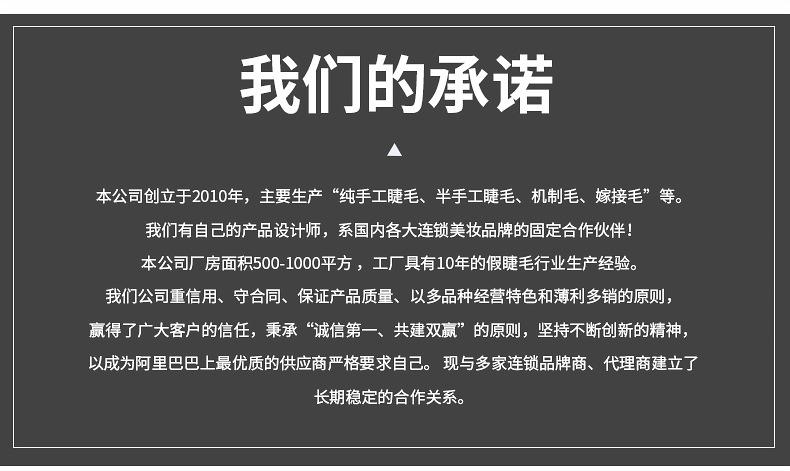 我们的承诺

▲

本公司创立于2010年，主要生产“纯手工睫毛、半手工睫毛、机制毛、嫁接毛”等。

我们有自己的产品设计师，系国内各大连锁美妆品牌的固定合作伙伴！

本公司厂房面积500-1000平方，工厂具有10年的假睫毛行业生产经验。

我们公司重信用、守合同、保证产品质量、以多品种经营特色和薄利多销的原则，

赢得了广大客户的信任，秉承“诚信第一、共建双赢”的原则，坚持不断创新的精神，

以成为阿里巴巴上最优质的供应商严格要求自己。现与多家连锁品牌商、代理商建立了

长期稳定的合作关系。